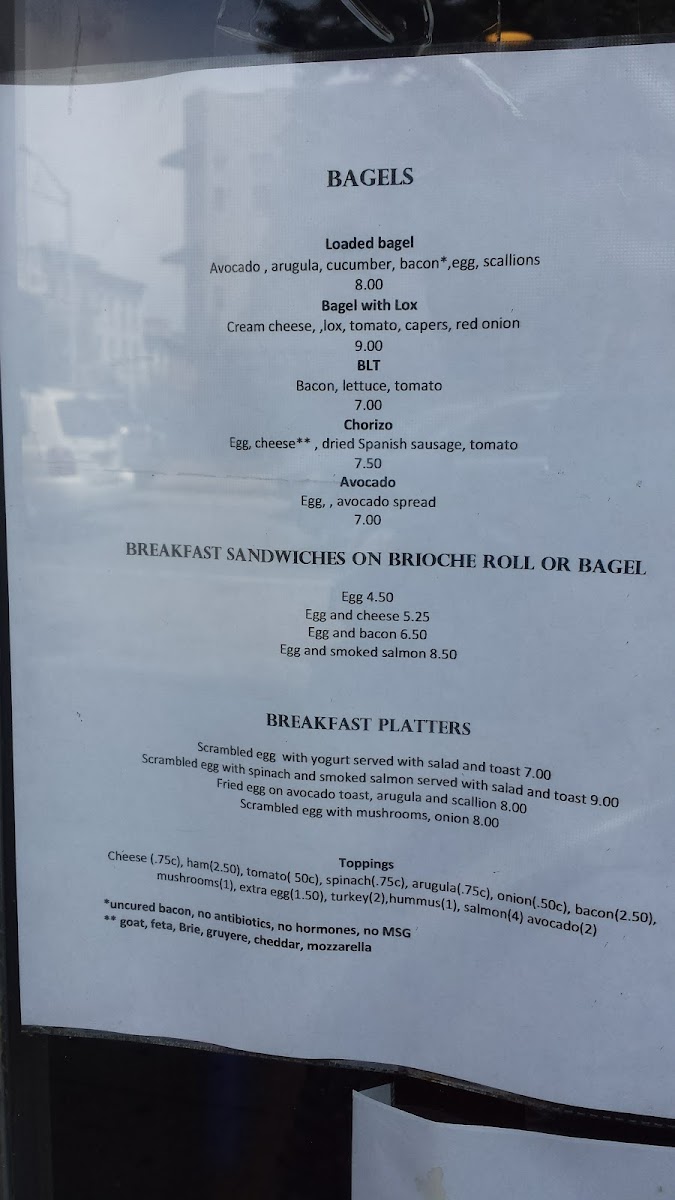 BAGELS

Loaded bagel
Avocado , arugula, cucumber, bacon*,egg, scallions
8.00

Bagel with Lox
Cream cheese, ,lox, tomato, capers, red onion
9.00

BLT
Bacon, lettuce, tomato
7.00

Chorizo
Egg, cheese** , dried Spanish sausage, tomato
7.50

Avocado
Egg, , avocado spread
7.00

BREAKFAST SANDWICHES ON BRIOCHE ROLL OR BAGEL

Egg 4.50
Egg and cheese 5.25
Egg and bacon 6.50
Egg and smoked salmon 8.50

BREAKFAST PLATTERS

Scrambled egg with yogurt served with salad and toast 7.00
Scrambled egg with spinach and smoked salmon served with salad and toast 9.00
Fried egg on avocado toast, arugula and scallion 8.00
Scrambled egg with mushrooms, onion 8.00

Toppings
Cheese (.75c), ham(2.50), tomato( 50c), spinach(.75c), arugula(.75c), onion(.50c), bacon(2.50), mushrooms(1), extra egg(1.50), turkey(2),hummus(1), salmon(4) avocado(2)

*uncured bacon, no antibiotics, no hormones, no MSG
** goat, feta, Brie, gruyere, cheddar, mozzarella